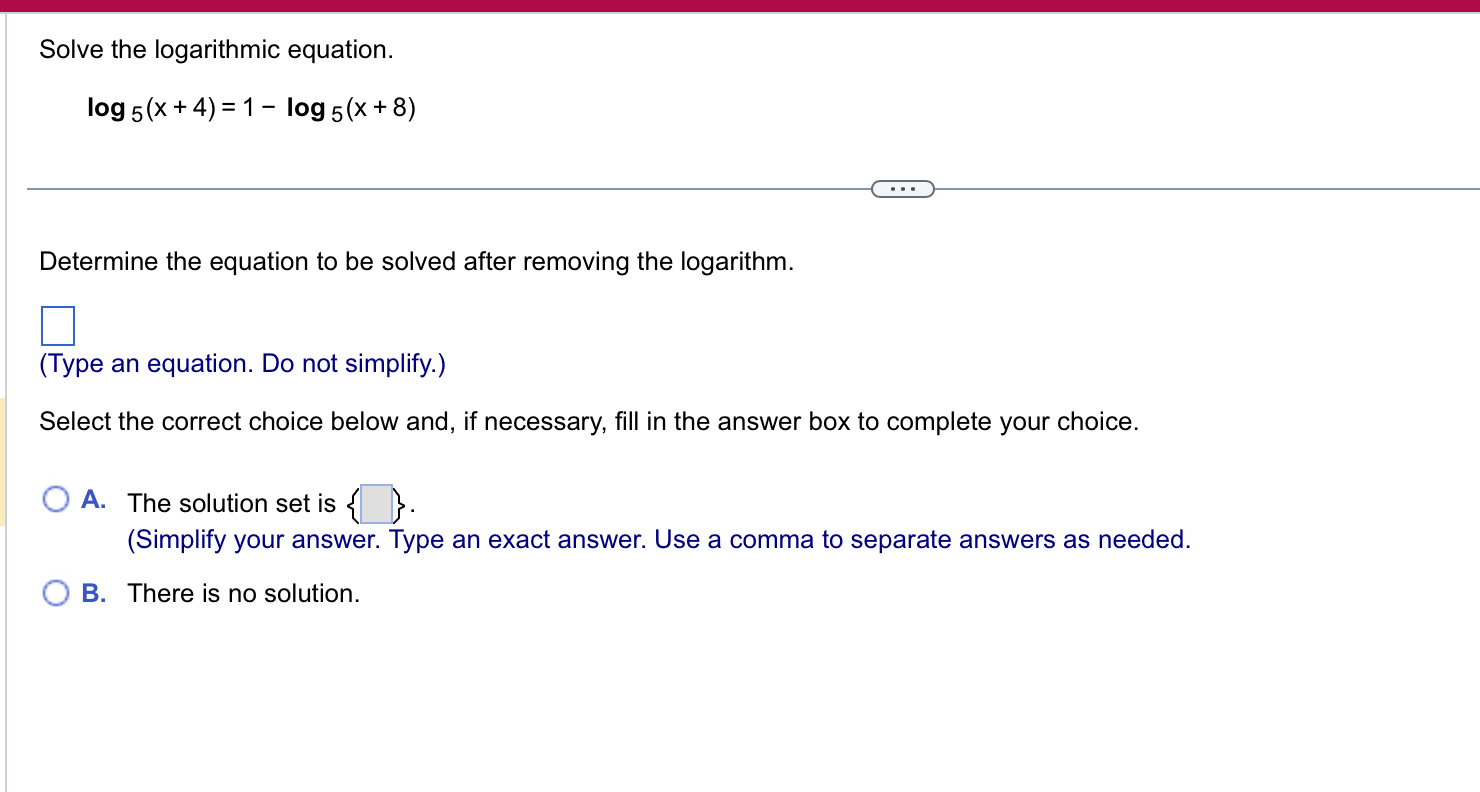 Solve the logarithmic equation.

$\log_5(x+4) = 1 - \log_5(x+8)$

...

Determine the equation to be solved after removing the logarithm.

(Type an equation. Do not simplify.)

Select the correct choice below and, if necessary, fill in the answer box to complete your choice.

A. The solution set is $\{\ \}$.
(Simplify your answer. Type an exact answer. Use a comma to separate answers as needed.

B. There is no solution.